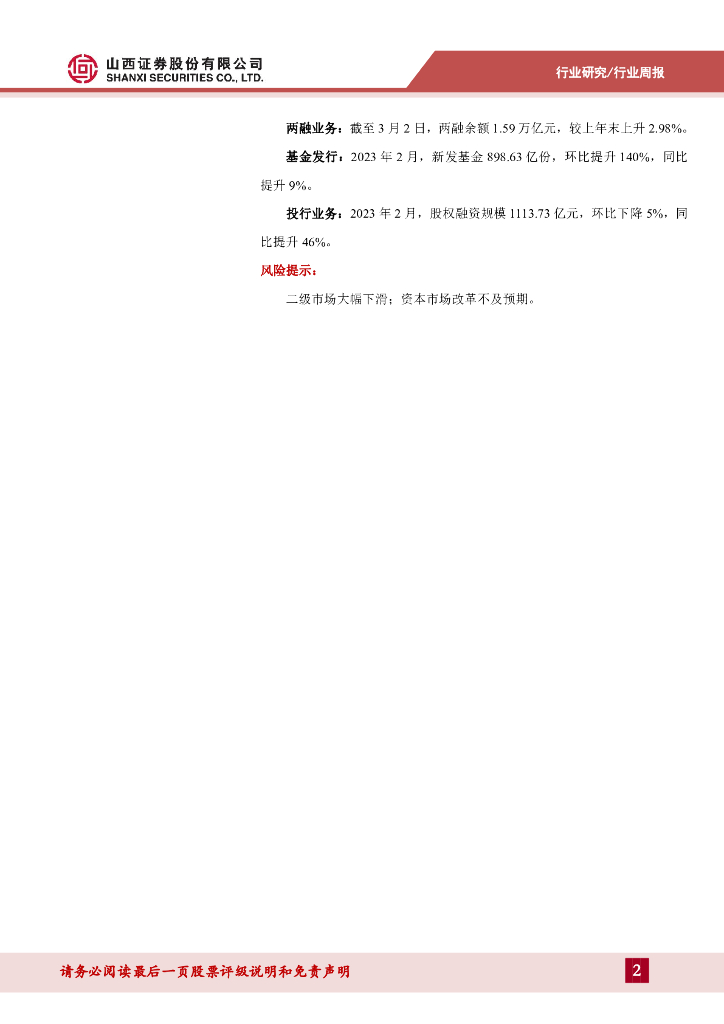 山西证券股份有限公司
SHANXI SECURITIES CO., LTD.

行业研究/行业周报

两融业务：截至3月2日，两融余额1.59万亿元，较上年末上升2.98%。

基金发行：2023年2月，新发基金898.63亿份，环比提升140%，同比提升9%。

投行业务：2023年2月，股权融资规模1113.73亿元，环比下降5%，同比提升46%。

风险提示：

二级市场大幅下滑；资本市场改革不及预期。

请务必阅读最后一页股票评级说明和免责声明

2